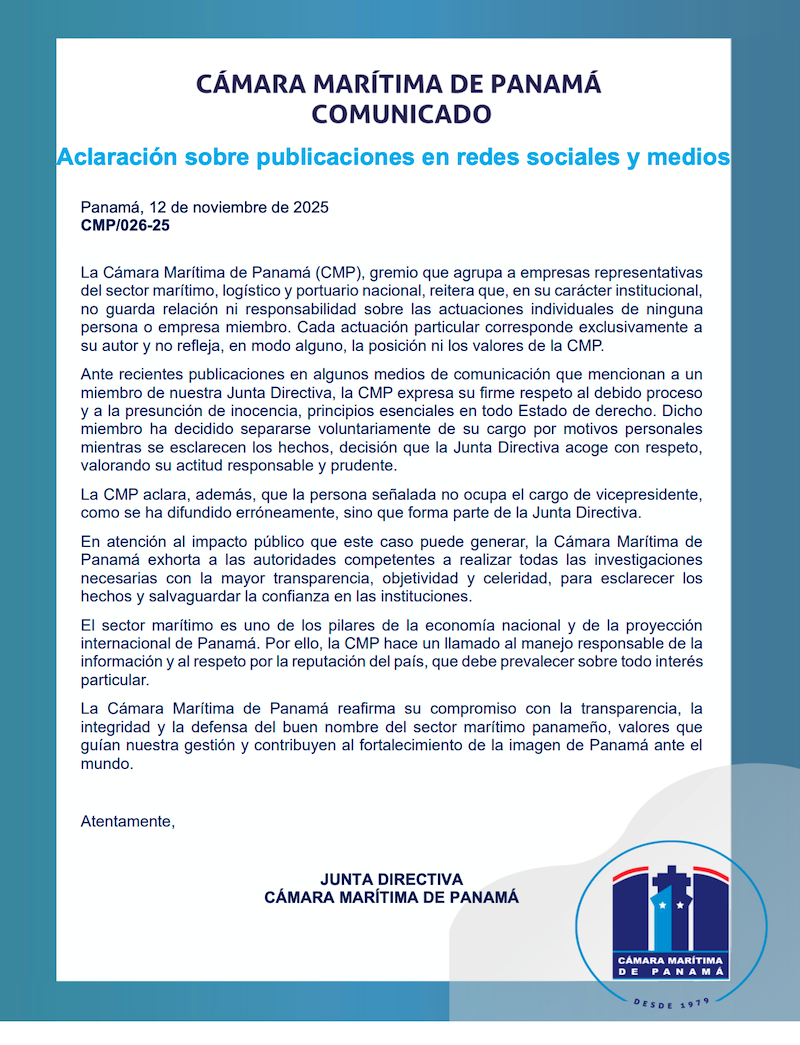 CÁMARA MARÍTIMA DE PANAMÁ
COMUNICADO

Aclaración sobre publicaciones en redes sociales y medios

Panamá, 12 de noviembre de 2025
CMP/026-25

La Cámara Marítima de Panamá (CMP), gremio que agrupa a empresas representativas del sector marítimo, logístico y portuario nacional, reitera que, en su carácter institucional, no guarda relación ni responsabilidad sobre las actuaciones individuales de ninguna persona o empresa miembro. Cada actuación particular corresponde exclusivamente a su autor y no refleja, en modo alguno, la posición ni los valores de la CMP.

Ante recientes publicaciones en algunos medios de comunicación que mencionan a un miembro de nuestra Junta Directiva, la CMP expresa su firme respeto al debido proceso y a la presunción de inocencia, principios esenciales en todo Estado de derecho. Dicho miembro ha decidido separarse voluntariamente de su cargo por motivos personales mientras se esclarecen los hechos, decisión que la Junta Directiva acoge con respeto, valorando su actitud responsable y prudente.

La CMP aclara, además, que la persona señalada no ocupa el cargo de vicepresidente, como se ha difundido erróneamente, sino que forma parte de la Junta Directiva.

En atención al impacto público que este caso puede generar, la Cámara Marítima de Panamá exhorta a las autoridades competentes a realizar todas las investigaciones necesarias con la mayor transparencia, objetividad y celeridad, para esclarecer los hechos y salvaguardar la confianza en las instituciones.

El sector marítimo es uno de los pilares de la economía nacional y de la proyección internacional de Panamá. Por ello, la CMP hace un llamado al manejo responsable de la información y al respeto por la reputación del país, que debe prevalecer sobre todo interés particular.

La Cámara Marítima de Panamá reafirma su compromiso con la transparencia, la integridad y la defensa del buen nombre del sector marítimo panameño, valores que guían nuestra gestión y contribuyen al fortalecimiento de la imagen de Panamá ante el mundo.

Atentamente,

JUNTA DIRECTIVA
CÁMARA MARÍTIMA DE PANAMÁ

CÁMARA MARÍTIMA
DE PANAMÁ
DESDE 1979